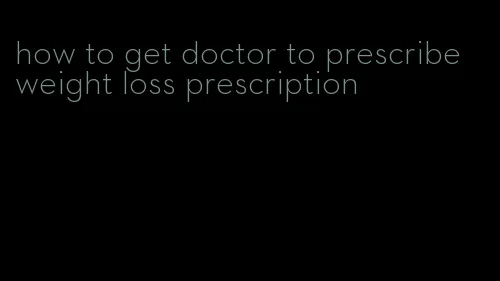 how to get doctor to prescribe weight loss prescription